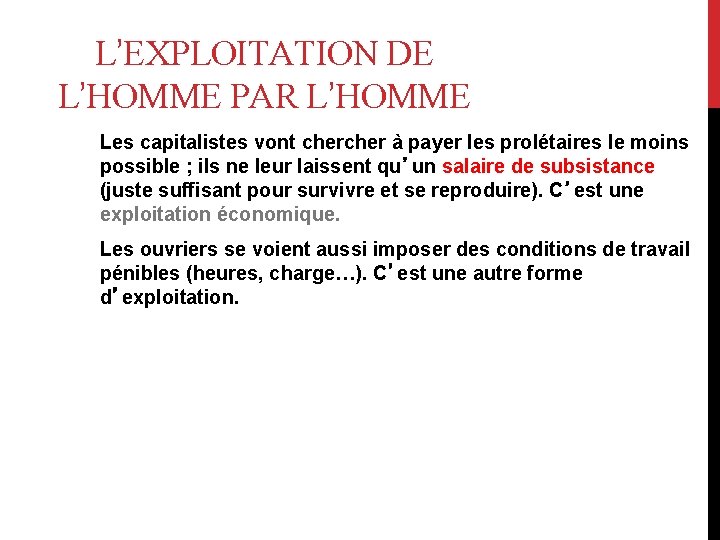 L'EXPLOITATION DE L'HOMME PAR L'HOMME

Les capitalistes vont chercher à payer les prolétaires le moins possible ; ils ne leur laissent qu'un salaire de subsistance (juste suffisant pour survivre et se reproduire). C'est une exploitation économique.

Les ouvriers se voient aussi imposer des conditions de travail pénibles (heures, charge…). C'est une autre forme d'exploitation.